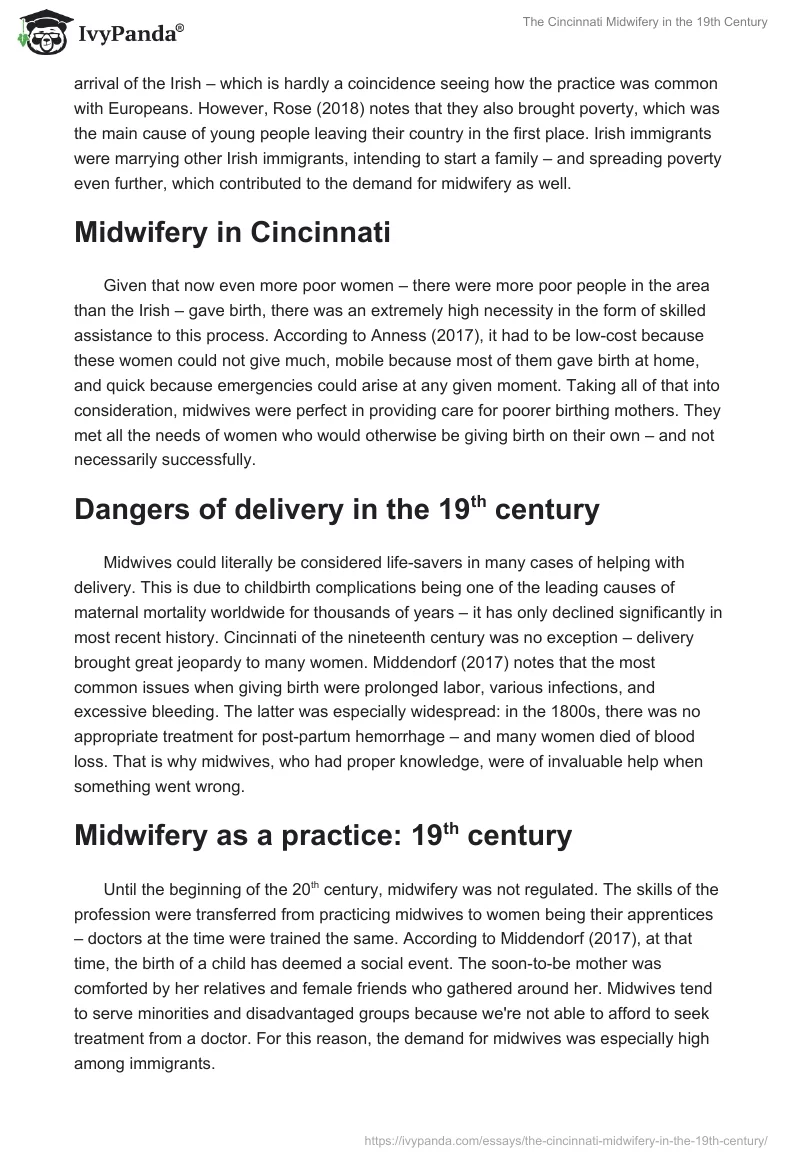 IvyPanda®

The Cincinnati Midwifery in the 19th Century

arrival of the Irish – which is hardly a coincidence seeing how the practice was common with Europeans. However, Rose (2018) notes that they also brought poverty, which was the main cause of young people leaving their country in the first place. Irish immigrants were marrying other Irish immigrants, intending to start a family – and spreading poverty even further, which contributed to the demand for midwifery as well.

Midwifery in Cincinnati

Given that now even more poor women – there were more poor people in the area than the Irish – gave birth, there was an extremely high necessity in the form of skilled assistance to this process. According to Anness (2017), it had to be low-cost because these women could not give much, mobile because most of them gave birth at home, and quick because emergencies could arise at any given moment. Taking all of that into consideration, midwives were perfect in providing care for poorer birthing mothers. They met all the needs of women who would otherwise be giving birth on their own – and not necessarily successfully.

Dangers of delivery in the 19$^{th}$ century

Midwives could literally be considered life-savers in many cases of helping with delivery. This is due to childbirth complications being one of the leading causes of maternal mortality worldwide for thousands of years – it has only declined significantly in most recent history. Cincinnati of the nineteenth century was no exception – delivery brought great jeopardy to many women. Middendorf (2017) notes that the most common issues when giving birth were prolonged labor, various infections, and excessive bleeding. The latter was especially widespread: in the 1800s, there was no appropriate treatment for post-partum hemorrhage – and many women died of blood loss. That is why midwives, who had proper knowledge, were of invaluable help when something went wrong.

Midwifery as a practice: 19$^{th}$ century

Until the beginning of the 20$^{th}$ century, midwifery was not regulated. The skills of the profession were transferred from practicing midwives to women being their apprentices – doctors at the time were trained the same. According to Middendorf (2017), at that time, the birth of a child has deemed a social event. The soon-to-be mother was comforted by her relatives and female friends who gathered around her. Midwives tend to serve minorities and disadvantaged groups because we're not able to afford to seek treatment from a doctor. For this reason, the demand for midwives was especially high among immigrants.

https://ivypanda.com/essays/the-cincinnati-midwifery-in-the-19th-century/